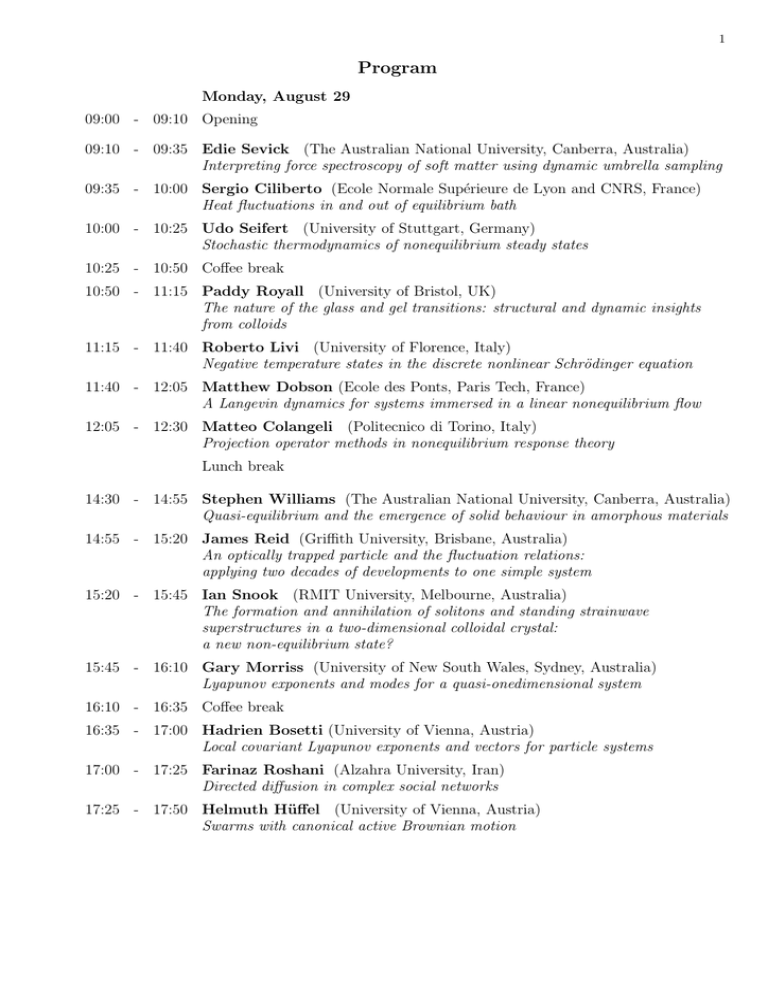 1

Program

Monday, August 29

09:00 - 09:10 Opening

09:10 - 09:35 Edie Sevick (The Australian National University, Canberra, Australia)
Interpreting force spectroscopy of soft matter using dynamic umbrella sampling

09:35 - 10:00 Sergio Ciliberto (Ecole Normale Supérieure de Lyon and CNRS, France)
Heat fluctuations in and out of equilibrium bath

10:00 - 10:25 Udo Seifert (University of Stuttgart, Germany)
Stochastic thermodynamics of nonequilibrium steady states

10:25 - 10:50 Coffee break

10:50 - 11:15 Paddy Royall (University of Bristol, UK)
The nature of the glass and gel transitions: structural and dynamic insights from colloids

11:15 - 11:40 Roberto Livi (University of Florence, Italy)
Negative temperature states in the discrete nonlinear Schrödinger equation

11:40 - 12:05 Matthew Dobson (Ecole des Ponts, Paris Tech, France)
A Langevin dynamics for systems immersed in a linear nonequilibrium flow

12:05 - 12:30 Matteo Colangeli (Politecnico di Torino, Italy)
Projection operator methods in nonequilibrium response theory

Lunch break

14:30 - 14:55 Stephen Williams (The Australian National University, Canberra, Australia)
Quasi-equilibrium and the emergence of solid behaviour in amorphous materials

14:55 - 15:20 James Reid (Griffith University, Brisbane, Australia)
An optically trapped particle and the fluctuation relations: applying two decades of developments to one simple system

15:20 - 15:45 Ian Snook (RMIT University, Melbourne, Australia)
The formation and annihilation of solitons and standing strainwave superstructures in a two-dimensional colloidal crystal: a new non-equilibrium state?

15:45 - 16:10 Gary Morriss (University of New South Wales, Sydney, Australia)
Lyapunov exponents and modes for a quasi-onedimensional system

16:10 - 16:35 Coffee break

16:35 - 17:00 Hadrien Bosetti (University of Vienna, Austria)
Local covariant Lyapunov exponents and vectors for particle systems

17:00 - 17:25 Farinaz Roshani (Alzahra University, Iran)
Directed diffusion in complex social networks

17:25 - 17:50 Helmuth Hüffel (University of Vienna, Austria)
Swarms with canonical active Brownian motion